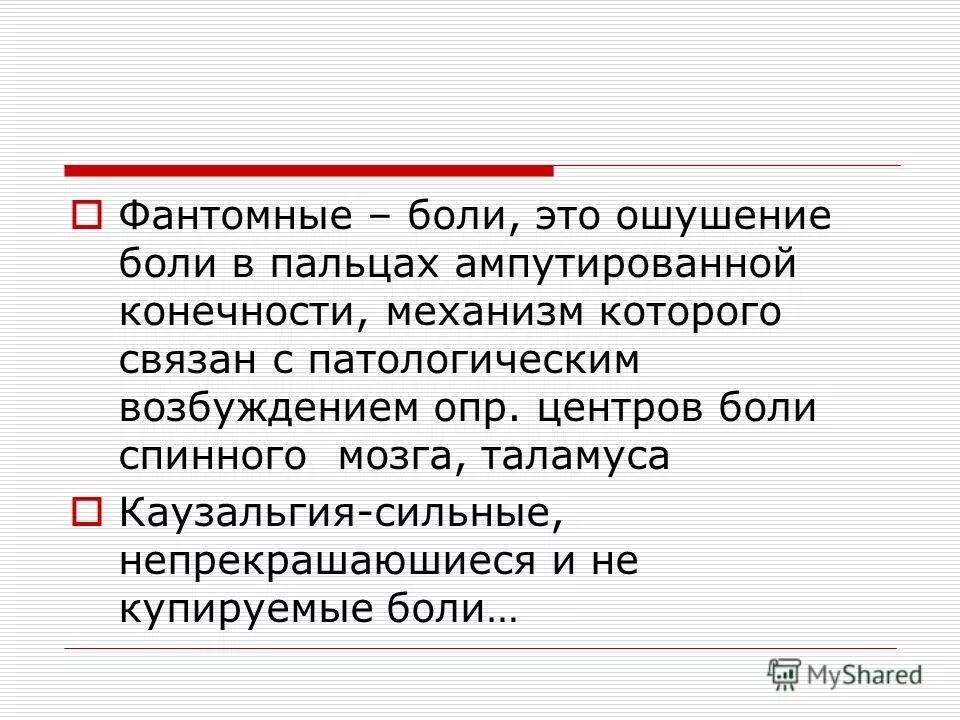 Фантомные – боли, это ошушение боли в пальцах ампутированной конечности, механизм которого связан с патологическим возбуждением опр. центров боли спинного мозга, таламуса

Каузальгия-сильные, непрекрашаюшиеся и не купируемые боли…

MyShared